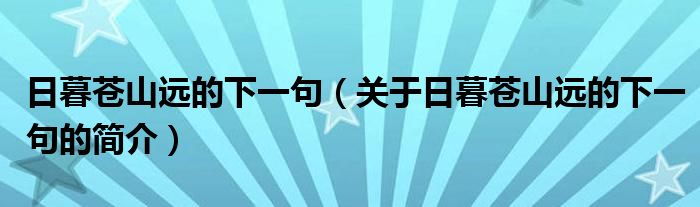 日暮苍山远的下一句（关于日暮苍山远的下一句的简介）